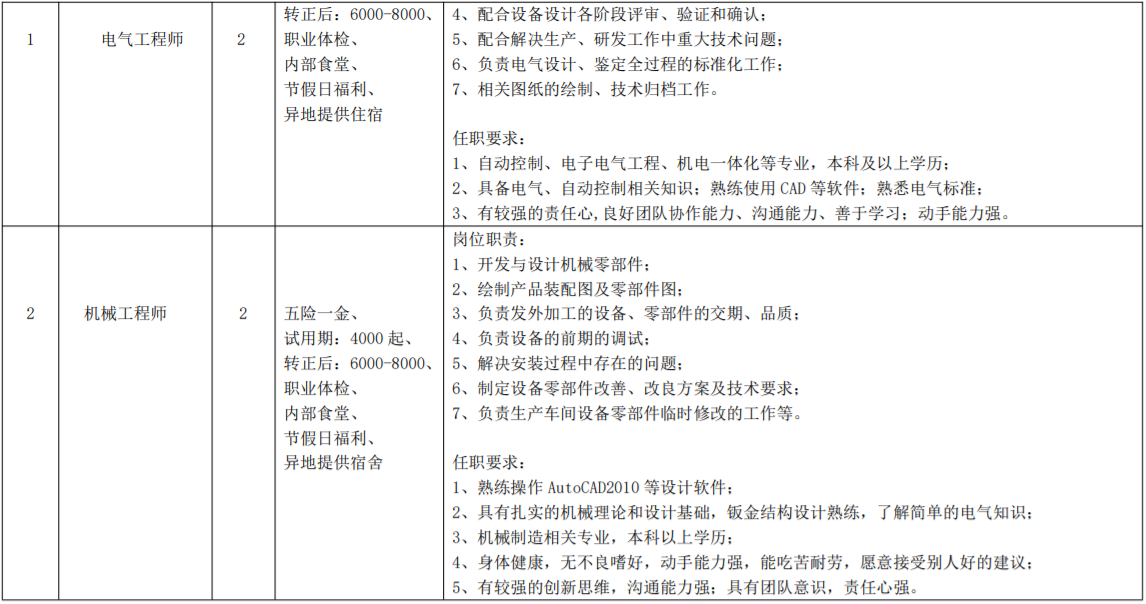 | 1 | 电气工程师 | 2 | 转正后：6000-8000、职业体检、内部食堂、节假日福利、异地提供住宿 | 4、配合设备设计各阶段评审、验证和确认；<br>5、配合解决生产、研发工作中重大技术问题；<br>6、负责电气设计、鉴定全过程的标准化工作；<br>7、相关图纸的绘制、技术归档工作。<br><br>任职要求：<br>1、自动控制、电子电气工程、机电一体化等专业，本科及以上学历；<br>2、具备电气、自动控制相关知识；熟练使用 CAD 等软件；熟悉电气标准；<br>3、有较强的责任心,良好团队协作能力、沟通能力、善于学习；动手能力强。 |
|---|---|---|---|---|
| 2 | 机械工程师 | 2 | 五险一金、试用期：4000 起、转正后：6000-8000、职业体检、内部食堂、节假日福利、异地提供宿舍 | 岗位职责：<br>1、开发与设计机械零部件；<br>2、绘制产品装配图及零部件图；<br>3、负责发外加工的设备、零部件的交期、品质；<br>4、负责设备的前期的调试；<br>5、解决安装过程中存在的问题；<br>6、制定设备零部件改善、改良方案及技术要求；<br>7、负责生产车间设备零部件临时修改的工作等。<br><br>任职要求：<br>1、熟练操作 AutoCAD2010 等设计软件；<br>2、具有扎实的机械理论和设计基础，钣金结构设计熟练，了解简单的电气知识；<br>3、机械制造相关专业，本科以上学历；<br>4、身体健康，无不良嗜好，动手能力强，能吃苦耐劳，愿意接受别人好的建议；<br>5、有较强的创新思维，沟通能力强；具有团队意识，责任心强。 |